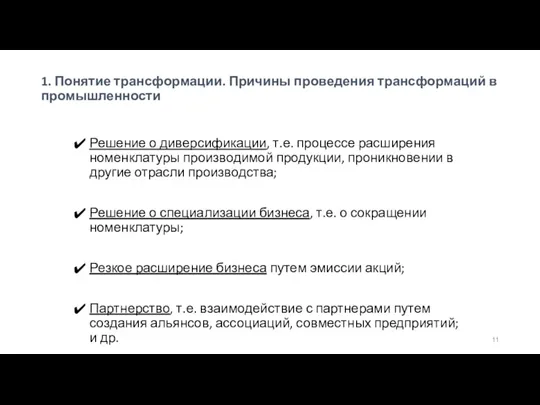 1. Понятие трансформации. Причины проведения трансформаций в промышленности

✔ Решение о диверсификации, т.е. процессе расширения номенклатуры производимой продукции, проникновении в другие отрасли производства;

✔ Решение о специализации бизнеса, т.е. о сокращении номенклатуры;

✔ Резкое расширение бизнеса путем эмиссии акций;

✔ Партнерство, т.е. взаимодействие с партнерами путем создания альянсов, ассоциаций, совместных предприятий; и др.

11